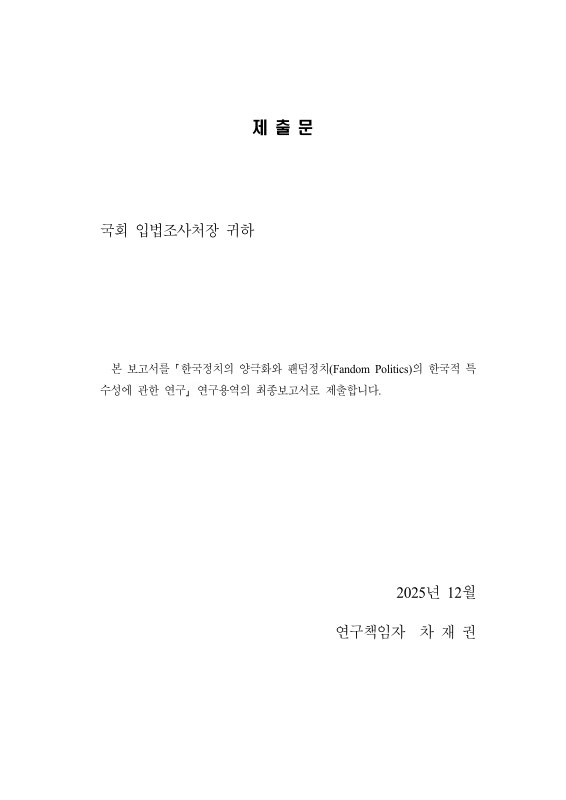 제 출 문

국회 입법조사처장 귀하

본 보고서를 「한국정치의 양극화와 팬덤정치(Fandom Politics)의 한국적 특수성에 관한 연구」 연구용역의 최종보고서로 제출합니다.

2025년 12월

연구책임자 차 재 권